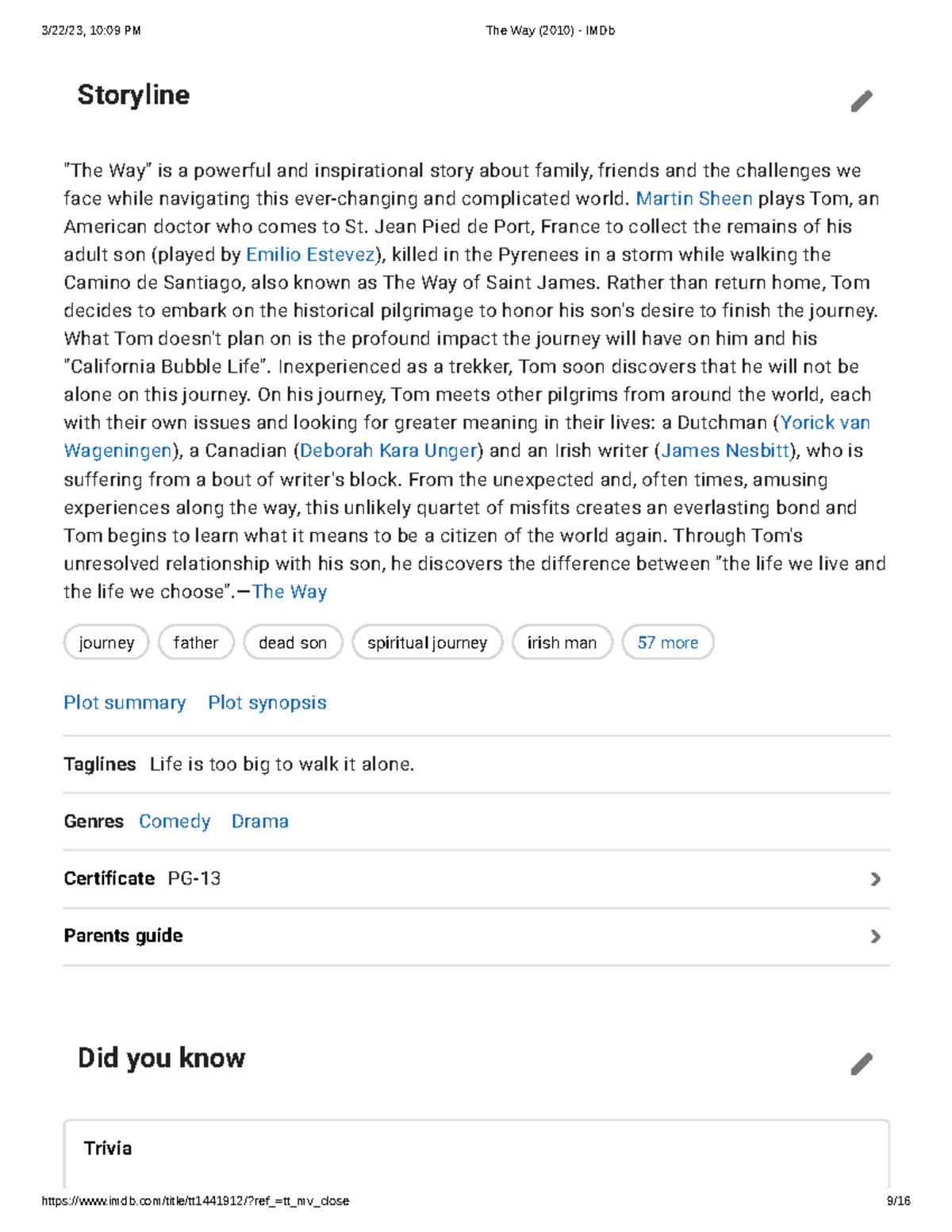 3/22/23, 10:09 PM The Way (2010) - IMDb

Storyline

"The Way" is a powerful and inspirational story about family, friends and the challenges we face while navigating this ever-changing and complicated world. Martin Sheen plays Tom, an American doctor who comes to St. Jean Pied de Port, France to collect the remains of his adult son (played by Emilio Estevez), killed in the Pyrenees in a storm while walking the Camino de Santiago, also known as The Way of Saint James. Rather than return home, Tom decides to embark on the historical pilgrimage to honor his son's desire to finish the journey. What Tom doesn't plan on is the profound impact the journey will have on him and his "California Bubble Life". Inexperienced as a trekker, Tom soon discovers that he will not be alone on this journey. On his journey, Tom meets other pilgrims from around the world, each with their own issues and looking for greater meaning in their lives: a Dutchman (Yorick van Wageningen), a Canadian (Deborah Kara Unger) and an Irish writer (James Nesbitt), who is suffering from a bout of writer's block. From the unexpected and, often times, amusing experiences along the way, this unlikely quartet of misfits creates an everlasting bond and Tom begins to learn what it means to be a citizen of the world again. Through Tom's unresolved relationship with his son, he discovers the difference between "the life we live and the life we choose".—The Way

journey father dead son spiritual journey irish man 57 more

Plot summary Plot synopsis

Taglines Life is too big to walk it alone.

Genres Comedy Drama

Certificate PG-13

Parents guide

Did you know

Trivia

https://www.imdb.com/title/tt1441912/?ref_=tt_mv_close 9/16